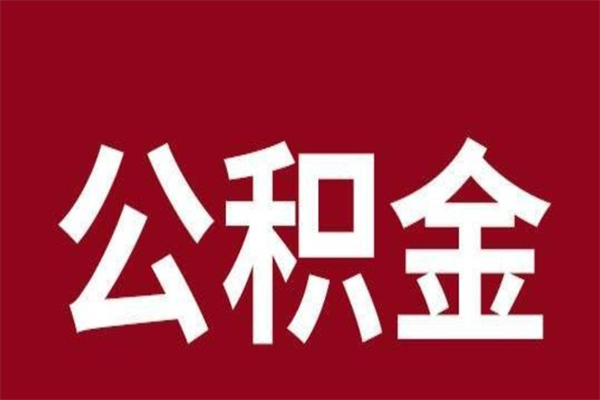 公积金